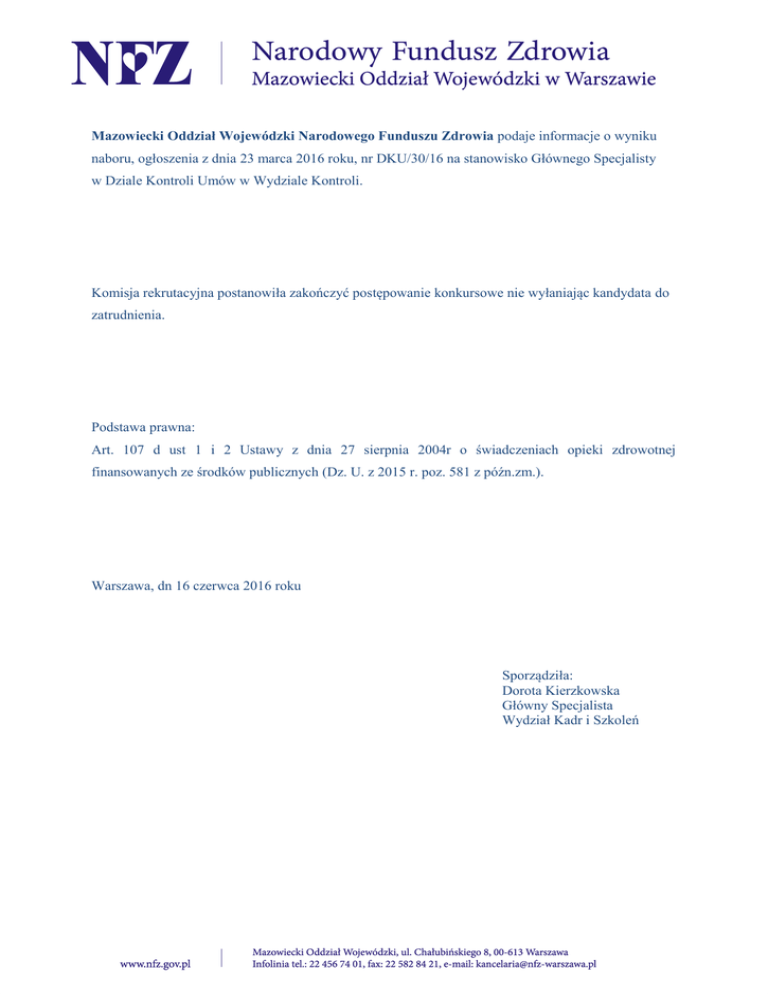 NFZ

Narodowy Fundusz Zdrowia
Mazowiecki Oddział Wojewódzki w Warszawie

Mazowiecki Oddział Wojewódzki Narodowego Funduszu Zdrowia podaje informacje o wyniku naboru, ogłoszenia z dnia 23 marca 2016 roku, nr DKU/30/16 na stanowisko Głównego Specjalisty w Dziale Kontroli Umów w Wydziale Kontroli.

Komisja rekrutacyjna postanowiła zakończyć postępowanie konkursowe nie wyłaniając kandydata do zatrudnienia.

Podstawa prawna:
Art. 107 d ust 1 i 2 Ustawy z dnia 27 sierpnia 2004r o świadczeniach opieki zdrowotnej finansowanych ze środków publicznych (Dz. U. z 2015 r. poz. 581 z późn.zm.).

Warszawa, dn 16 czerwca 2016 roku

Sporządziła:
Dorota Kierzkowska
Główny Specjalista
Wydział Kadr i Szkoleń

www.nfz.gov.pl

Mazowiecki Oddział Wojewódzki, ul. Chałubińskiego 8, 00-613 Warszawa
Infolinia tel.: 22 456 74 01, fax: 22 582 84 21, e-mail: kancelaria@nfz-warszawa.pl